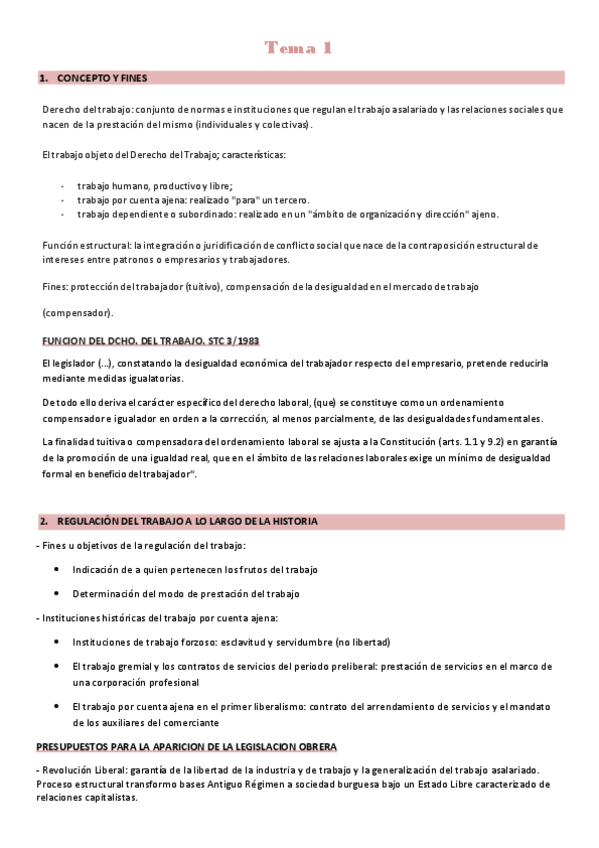 Tema 1

1. CONCEPTO Y FINES

Derecho del trabajo: conjunto de normas e instituciones que regulan el trabajo asalariado y las relaciones sociales que nacen de la prestación del mismo (individuales y colectivas).

El trabajo objeto del Derecho del Trabajo; características:

- trabajo humano, productivo y libre;
- trabajo por cuenta ajena: realizado "para" un tercero.
- trabajo dependiente o subordinado: realizado en un "ámbito de organización y dirección" ajeno.

Función estructural: la integración o juridificación de conflicto social que nace de la contraposición estructural de intereses entre patronos o empresarios y trabajadores.

Fines: protección del trabajador (tuitivo), compensación de la desigualdad en el mercado de trabajo

(compensador).

FUNCION DEL DCHO. DEL TRABAJO. STC 3/1983

El legislador (...), constatando la desigualdad económica del trabajador respecto del empresario, pretende reducirla mediante medidas igualatorias.

De todo ello deriva el carácter específico del derecho laboral, (que) se constituye como un ordenamiento compensador e igualador en orden a la corrección, al menos parcialmente, de las desigualdades fundamentales.

La finalidad tuitiva o compensadora del ordenamiento laboral se ajusta a la Constitución (arts. 1.1 y 9.2) en garantía de la promoción de una igualdad real, que en el ámbito de las relaciones laborales exige un mínimo de desigualdad formal en beneficio del trabajador".

2. REGULACIÓN DEL TRABAJO A LO LARGO DE LA HISTORIA

- Fines u objetivos de la regulación del trabajo:

• Indicación de a quien pertenecen los frutos del trabajo
• Determinación del modo de prestación del trabajo

- Instituciones históricas del trabajo por cuenta ajena:

• Instituciones de trabajo forzoso: esclavitud y servidumbre (no libertad)
• El trabajo gremial y los contratos de servicios del periodo preliberal: prestación de servicios en el marco de una corporación profesional
• El trabajo por cuenta ajena en el primer liberalismo: contrato del arrendamiento de servicios y el mandato de los auxiliares del comerciante

PRESUPUESTOS PARA LA APARICION DE LA LEGISLACION OBRERA

- Revolución Liberal: garantía de la libertad de la industria y de trabajo y la generalización del trabajo asalariado. Proceso estructural transformo bases Antiguo Régimen a sociedad burguesa bajo un Estado Libre caracterizado de relaciones capitalistas.